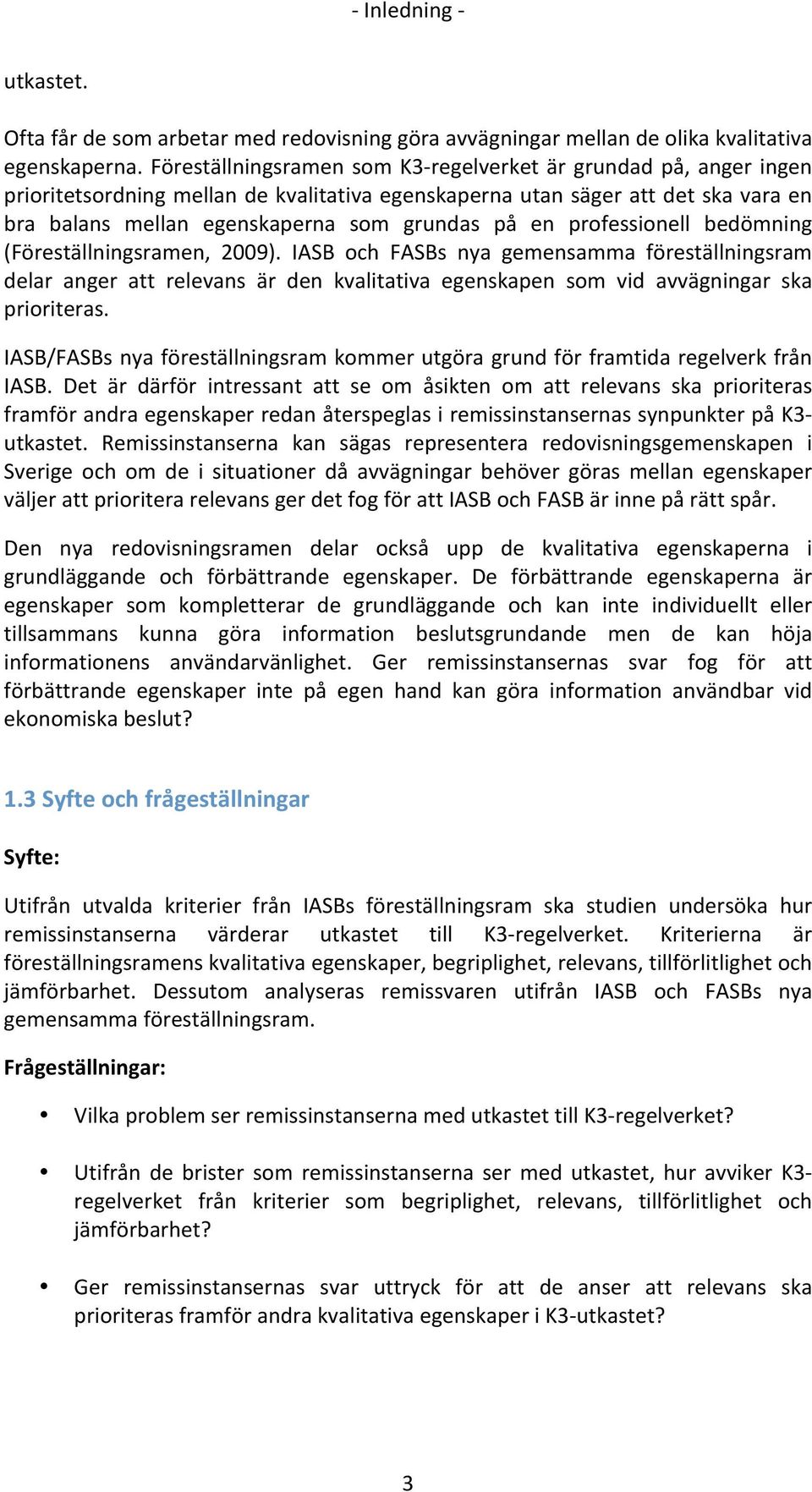 - Inledning -

utkastet.

Ofta får de som arbetar med redovisning göra avvägningar mellan de olika kvalitativa egenskaperna. Föreställningsramen som K3-regelverket är grundad på, anger ingen prioritetsordning mellan de kvalitativa egenskaperna utan säger att det ska vara en bra balans mellan egenskaperna som grundas på en professionell bedömning (Föreställningsramen, 2009). IASB och FASBs nya gemensamma föreställningsram delar anger att relevans är den kvalitativa egenskapen som vid avvägningar ska prioriteras.

IASB/FASBs nya föreställningsram kommer utgöra grund för framtida regelverk från IASB. Det är därför intressant att se om åsikten om att relevans ska prioriteras framför andra egenskaper redan återspeglas i remissinstansernas synpunkter på K3-utkastet. Remissinstanserna kan sägas representera redovisningsgemenskapen i Sverige och om de i situationer då avvägningar behöver göras mellan egenskaper väljer att prioritera relevans ger det fog för att IASB och FASB är inne på rätt spår.

Den nya redovisningsramen delar också upp de kvalitativa egenskaperna i grundläggande och förbättrande egenskaper. De förbättrande egenskaperna är egenskaper som kompletterar de grundläggande och kan inte individuellt eller tillsammans kunna göra information beslutsgrundande men de kan höja informationens användarvänlighet. Ger remissinstansernas svar fog för att förbättrande egenskaper inte på egen hand kan göra information användbar vid ekonomiska beslut?

1.3 Syfte och frågeställningar

Syfte:

Utifrån utvalda kriterier från IASBs föreställningsram ska studien undersöka hur remissinstanserna värderar utkastet till K3-regelverket. Kriterierna är föreställningsramens kvalitativa egenskaper, begriplighet, relevans, tillförlitlighet och jämförbarhet. Dessutom analyseras remissvaren utifrån IASB och FASBs nya gemensamma föreställningsram.

Frågeställningar:

• Vilka problem ser remissinstanserna med utkastet till K3-regelverket?

• Utifrån de brister som remissinstanserna ser med utkastet, hur avviker K3-regelverket från kriterier som begriplighet, relevans, tillförlitlighet och jämförbarhet?

• Ger remissinstansernas svar uttryck för att de anser att relevans ska prioriteras framför andra kvalitativa egenskaper i K3-utkastet?

3